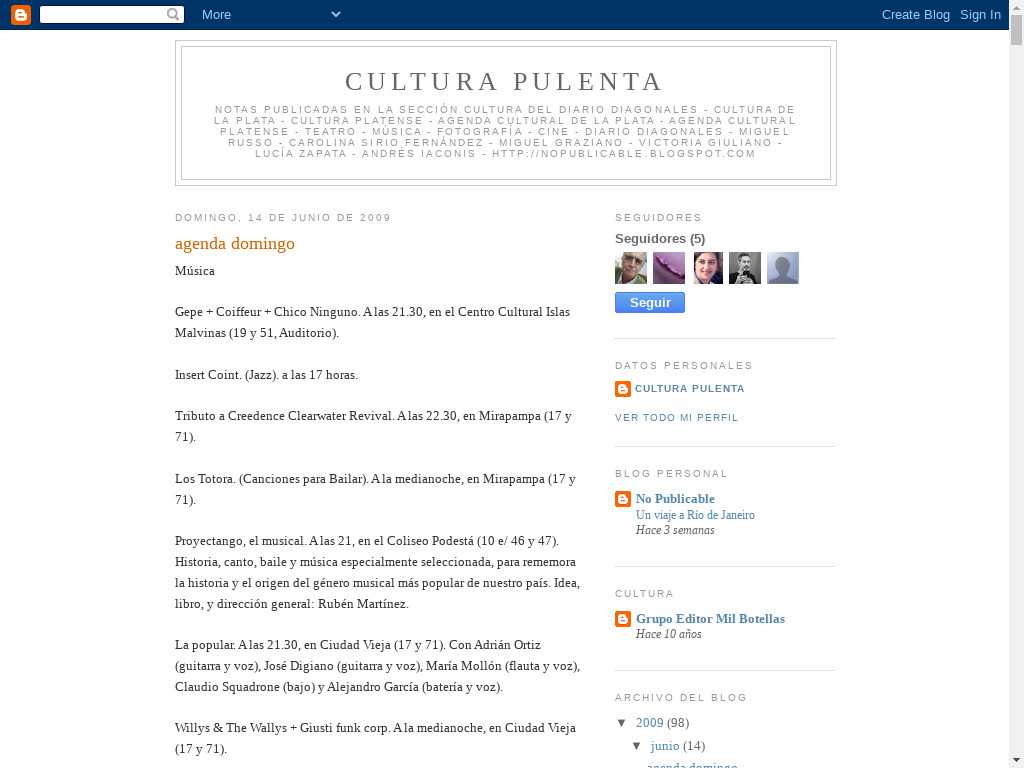 More

Create Blog Sign In

CULTURA PULENTA

NOTAS PUBLICADAS EN LA SECCIÓN CULTURA DEL DIARIO DIAGONALES - CULTURA DE LA PLATA - CULTURA PLATENSE - AGENDA CULTURAL DE LA PLATA - AGENDA CULTURAL PLATENSE - TEATRO - MÚSICA - FOTOGRAFÍA - CINE - DIARIO DIAGONALES - MIGUEL RUSSO - CAROLINA SIRIO FERNÁNDEZ - MIGUEL GRAZIANO - VICTORIA GIULIANO - LUCÍA ZAPATA - ANDRÉS IACONIS - HTTP://NOPUBLICABLE.BLOGSPOT.COM

DOMINGO, 14 DE JUNIO DE 2009

agenda domingo

Música

Gepe + Coiffeur + Chico Ninguno. A las 21.30, en el Centro Cultural Islas Malvinas (19 y 51, Auditorio).

Insert Coint. (Jazz). a las 17 horas.

Tributo a Creedence Clearwater Revival. A las 22.30, en Mirapampa (17 y 71).

Los Totora. (Canciones para Bailar). A la medianoche, en Mirapampa (17 y 71).

Proyectango, el musical. A las 21, en el Coliseo Podestá (10 e/ 46 y 47). Historia, canto, baile y música especialmente seleccionada, para rememora la historia y el origen del género musical más popular de nuestro país. Idea, libro, y dirección general: Rubén Martínez.

La popular. A las 21.30, en Ciudad Vieja (17 y 71). Con Adrián Ortiz (guitarra y voz), José Digiano (guitarra y voz), María Mollón (flauta y voz), Claudio Squadrone (bajo) y Alejandro García (batería y voz).

Willys & The Wallys + Giusti funk corp. A la medianoche, en Ciudad Vieja (17 y 71).

SEGUIDORES

Seguidores (5)

Seguir

DATOS PERSONALES

CULTURA PULENTA

VER TODO MI PERFIL

BLOG PERSONAL

No Publicable
Un viaje a Río de Janeiro
Hace 3 semanas

CULTURA

Grupo Editor Mil Botellas
Hace 10 años

ARCHIVO DEL BLOG

▼ 2009 (98)
▼ junio (14)
agenda domingo